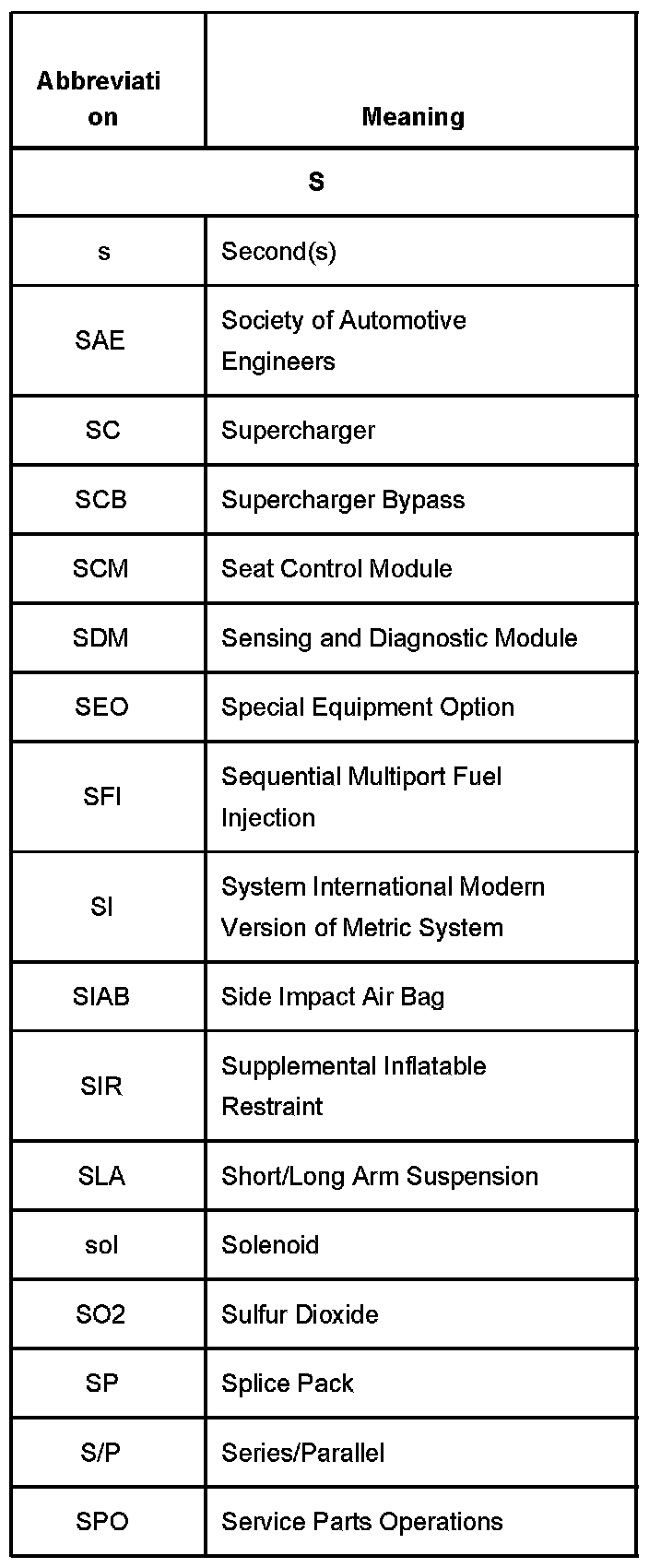 | Abbreviation | Meaning |
|---|---|
| S | |
| s | Second(s) |
| SAE | Society of Automotive Engineers |
| SC | Supercharger |
| SCB | Supercharger Bypass |
| SCM | Seat Control Module |
| SDM | Sensing and Diagnostic Module |
| SEO | Special Equipment Option |
| SFI | Sequential Multiport Fuel Injection |
| SI | System International Modern Version of Metric System |
| SIAB | Side Impact Air Bag |
| SIR | Supplemental Inflatable Restraint |
| SLA | Short/Long Arm Suspension |
| sol | Solenoid |
| SO2 | Sulfur Dioxide |
| SP | Splice Pack |
| S/P | Series/Parallel |
| SPO | Service Parts Operations |